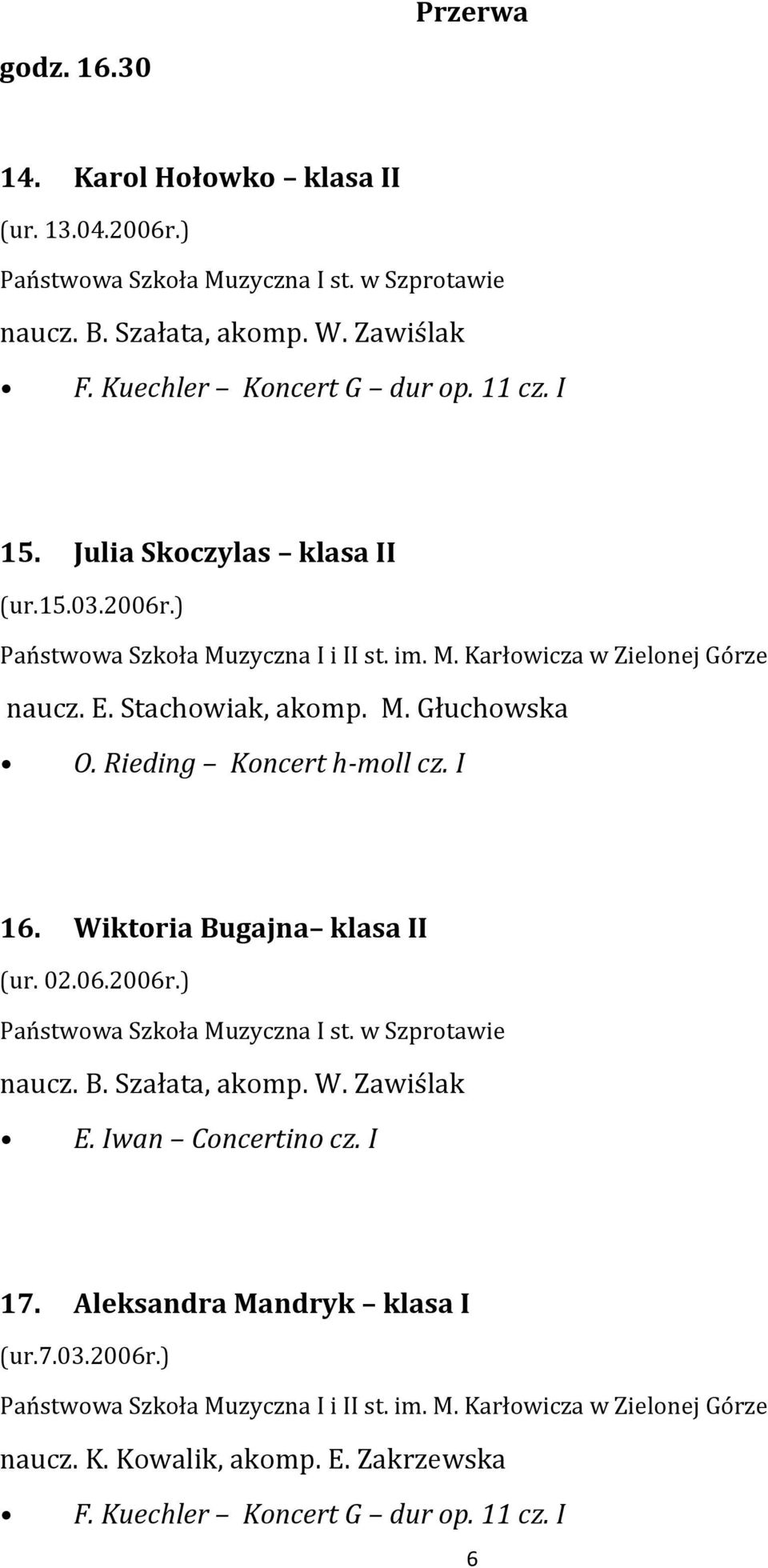 Przerwa

godz. 16.30

14. Karol Hołowko – klasa II
(ur. 13.04.2006r.)
Państwowa Szkoła Muzyczna I st. w Szprotawie
naucz. B. Szałata, akomp. W. Zawiślak
• F. Kuechler – Koncert G – dur op. 11 cz. I

15. Julia Skoczylas – klasa II
(ur.15.03.2006r.)
Państwowa Szkoła Muzyczna I i II st. im. M. Karłowicza w Zielonej Górze
naucz. E. Stachowiak, akomp. M. Głuchowska
• O. Rieding – Koncert h-moll cz. I

16. Wiktoria Bugajna– klasa II
(ur. 02.06.2006r.)
Państwowa Szkoła Muzyczna I st. w Szprotawie
naucz. B. Szałata, akomp. W. Zawiślak
• E. Iwan – Concertino cz. I

17. Aleksandra Mandryk – klasa I
(ur.7.03.2006r.)
Państwowa Szkoła Muzyczna I i II st. im. M. Karłowicza w Zielonej Górze
naucz. K. Kowalik, akomp. E. Zakrzewska
• F. Kuechler – Koncert G – dur op. 11 cz. I

6